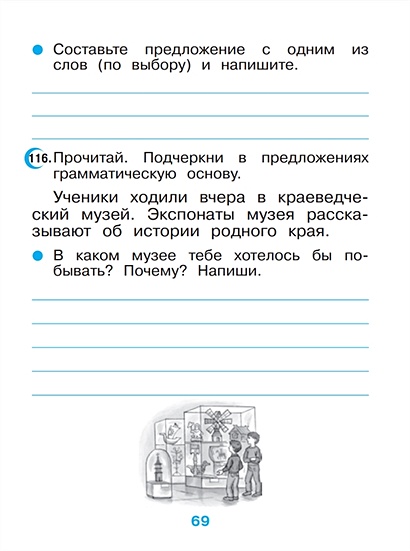 Составьте предложение с одним из слов (по выбору) и напишите.

116. Прочитай. Подчеркни в предложениях грамматическую основу.

Ученики ходили вчера в краеведческий музей. Экспонаты музея рассказывают об истории родного края.

В каком музее тебе хотелось бы побывать? Почему? Напиши.

69